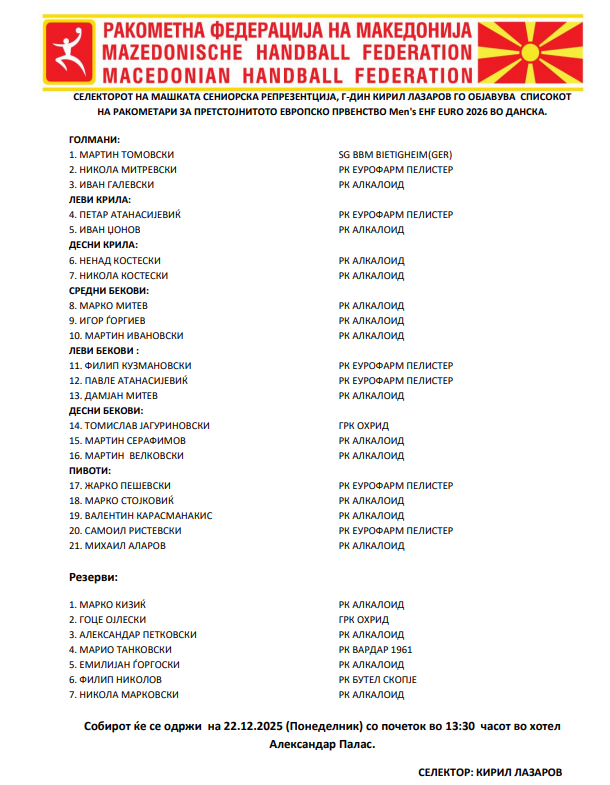 РАКОМЕТНА ФЕДЕРАЦИЈА НА МАКЕДОНИЈА
MAZEDONISCHE HANDBALL FEDERATION
MACEDONIAN HANDBALL FEDERATION

СЕЛЕКТОРОТ НА МАШКАТА СЕНИОРСКА РЕПРЕЗЕНТЦИЈА, Г-ДИН КИРИЛ ЛАЗАРОВ ГО ОБЈАВУВА СПИСОКОТ НА РАКОМЕТАРИ ЗА ПРЕТСТОЈНИТОТО ЕВРОПСКО ПРВЕНСТВО Men's EHF EURO 2026 ВО ДАНСКА.

ГОЛМАНИ:

| | |
|---|---|
| 1. МАРТИН ТОМОВСКИ | SG BBM BIETIGHEIM(GER) |
| 2. НИКОЛА МИТРЕВСКИ | РК ЕУРОФАРМ ПЕЛИСТЕР |
| 3. ИВАН ГАЛЕВСКИ | РК АЛКАЛОИД |

ЛЕВИ КРИЛА:

| | |
|---|---|
| 4. ПЕТАР АТАНАСИЈЕВИЌ | РК ЕУРОФАРМ ПЕЛИСТЕР |
| 5. ИВАН ЏОНОВ | РК АЛКАЛОИД |

ДЕСНИ КРИЛА:

| | |
|---|---|
| 6. НЕНАД КОСТЕСКИ | РК АЛКАЛОИД |
| 7. НИКОЛА КОСТЕСКИ | РК АЛКАЛОИД |

СРЕДНИ БЕКОВИ:

| | |
|---|---|
| 8. МАРКО МИТЕВ | РК АЛКАЛОИД |
| 9. ИГОР ЃОРГИЕВ | РК АЛКАЛОИД |
| 10. МАРТИН ИВАНОВСКИ | РК АЛКАЛОИД |

ЛЕВИ БЕКОВИ :

| | |
|---|---|
| 11. ФИЛИП КУЗМАНОВСКИ | РК ЕУРОФАРМ ПЕЛИСТЕР |
| 12. ПАВЛЕ АТАНАСИЈЕВИЌ | РК ЕУРОФАРМ ПЕЛИСТЕР |
| 13. ДАМЈАН МИТЕВ | РК АЛКАЛОИД |

ДЕСНИ БЕКОВИ:

| | |
|---|---|
| 14. ТОМИСЛАВ ЈАГУРИНОВСКИ | ГРК ОХРИД |
| 15. МАРТИН СЕРАФИМОВ | РК АЛКАЛОИД |
| 16. МАРТИН ВЕЛКОВСКИ | РК АЛКАЛОИД |

ПИВОТИ:

| | |
|---|---|
| 17. ЖАРКО ПЕШЕВСКИ | РК ЕУРОФАРМ ПЕЛИСТЕР |
| 18. МАРКО СТОЈКОВИЌ | РК АЛКАЛОИД |
| 19. ВАЛЕНТИН КАРАСМАНАКИС | РК АЛКАЛОИД |
| 20. САМОИЛ РИСТЕВСКИ | РК ЕУРОФАРМ ПЕЛИСТЕР |
| 21. МИХАИЛ АЛАРОВ | РК АЛКАЛОИД |

Резерви:

| | |
|---|---|
| 1. МАРКО КИЗИЌ | РК АЛКАЛОИД |
| 2. ГОЦЕ ОЈЛЕСКИ | ГРК ОХРИД |
| 3. АЛЕКСАНДАР ПЕТКОВСКИ | РК АЛКАЛОИД |
| 4. МАРИО ТАНКОВСКИ | РК ВАРДАР 1961 |
| 5. ЕМИЛИЈАН ЃОРГОСКИ | РК АЛКАЛОИД |
| 6. ФИЛИП НИКОЛОВ | РК БУТЕЛ СКОПЈЕ |
| 7. НИКОЛА МАРКОВСКИ | РК АЛКАЛОИД |

Собирот ќе се одржи на 22.12.2025 (Понеделник) со почеток во 13:30 часот во хотел Александар Палас.

СЕЛЕКТОР: КИРИЛ ЛАЗАРОВ